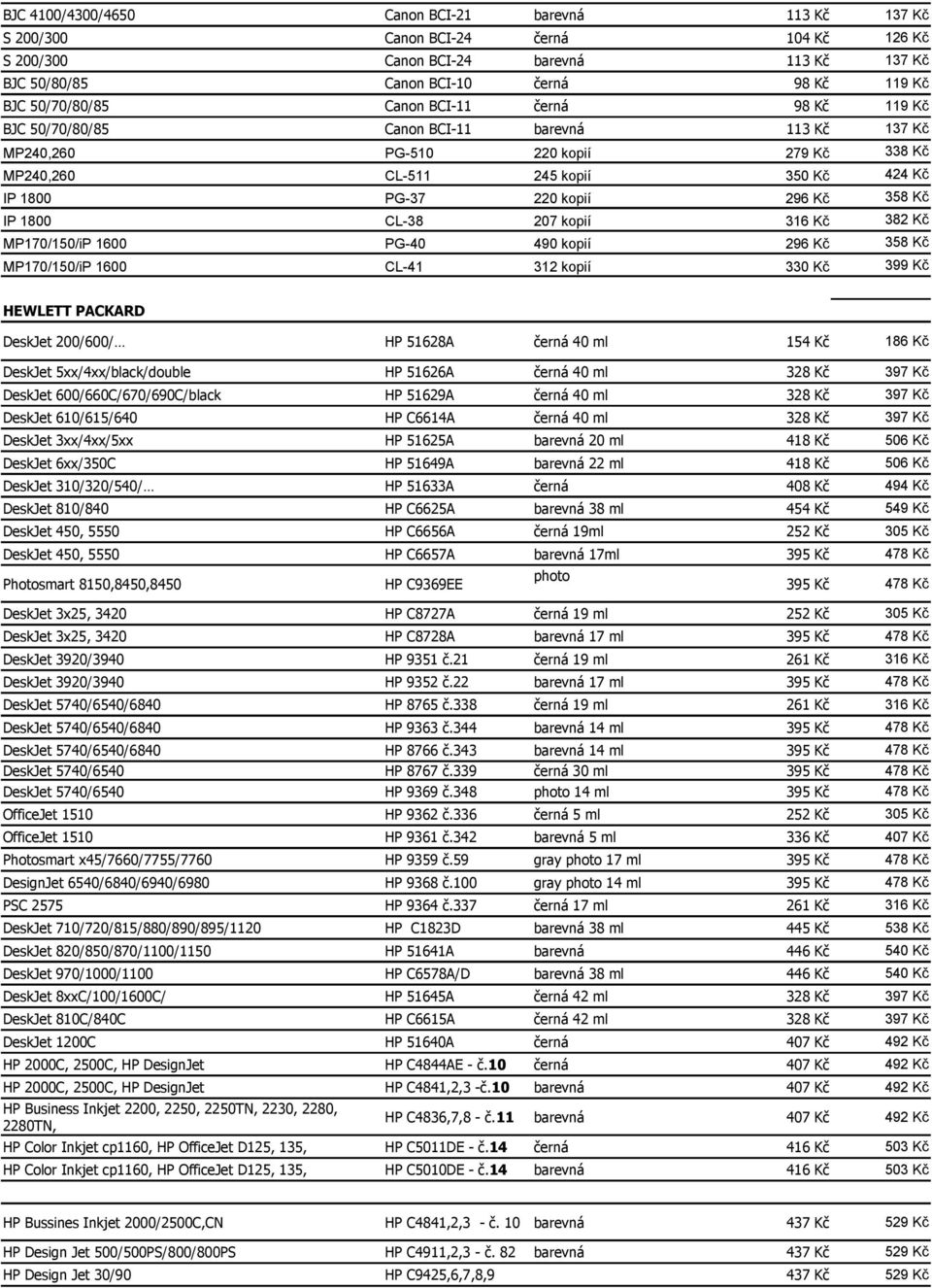 | | | | | |
|---|---|---|---|---|
| BJC 4100/4300/4650 | Canon BCI-21 | barevná | 113 Kč | 137 Kč |
| S 200/300 | Canon BCI-24 | černá | 104 Kč | 126 Kč |
| S 200/300 | Canon BCI-24 | barevná | 113 Kč | 137 Kč |
| BJC 50/80/85 | Canon BCI-10 | černá | 98 Kč | 119 Kč |
| BJC 50/70/80/85 | Canon BCI-11 | černá | 98 Kč | 119 Kč |
| BJC 50/70/80/85 | Canon BCI-11 | barevná | 113 Kč | 137 Kč |
| MP240,260 | PG-510 | 220 kopií | 279 Kč | 338 Kč |
| MP240,260 | CL-511 | 245 kopií | 350 Kč | 424 Kč |
| IP 1800 | PG-37 | 220 kopií | 296 Kč | 358 Kč |
| IP 1800 | CL-38 | 207 kopií | 316 Kč | 382 Kč |
| MP170/150/iP 1600 | PG-40 | 490 kopií | 296 Kč | 358 Kč |
| MP170/150/iP 1600 | CL-41 | 312 kopií | 330 Kč | 399 Kč |

HEWLETT PACKARD

| | | | | |
|---|---|---|---|---|
| DeskJet 200/600/… | HP 51628A | černá 40 ml | 154 Kč | 186 Kč |
| DeskJet 5xx/4xx/black/double | HP 51626A | černá 40 ml | 328 Kč | 397 Kč |
| DeskJet 600/660C/670/690C/black | HP 51629A | černá 40 ml | 328 Kč | 397 Kč |
| DeskJet 610/615/640 | HP C6614A | černá 40 ml | 328 Kč | 397 Kč |
| DeskJet 3xx/4xx/5xx | HP 51625A | barevná 20 ml | 418 Kč | 506 Kč |
| DeskJet 6xx/350C | HP 51649A | barevná 22 ml | 418 Kč | 506 Kč |
| DeskJet 310/320/540/… | HP 51633A | černá | 408 Kč | 494 Kč |
| DeskJet 810/840 | HP C6625A | barevná 38 ml | 454 Kč | 549 Kč |
| DeskJet 450, 5550 | HP C6656A | černá 19ml | 252 Kč | 305 Kč |
| DeskJet 450, 5550 | HP C6657A | barevná 17ml | 395 Kč | 478 Kč |
| Photosmart 8150,8450,8450 | HP C9369EE | photo | 395 Kč | 478 Kč |
| DeskJet 3x25, 3420 | HP C8727A | černá 19 ml | 252 Kč | 305 Kč |
| DeskJet 3x25, 3420 | HP C8728A | barevná 17 ml | 395 Kč | 478 Kč |
| DeskJet 3920/3940 | HP 9351 č.21 | černá 19 ml | 261 Kč | 316 Kč |
| DeskJet 3920/3940 | HP 9352 č.22 | barevná 17 ml | 395 Kč | 478 Kč |
| DeskJet 5740/6540/6840 | HP 8765 č.338 | černá 19 ml | 261 Kč | 316 Kč |
| DeskJet 5740/6540/6840 | HP 9363 č.344 | barevná 14 ml | 395 Kč | 478 Kč |
| DeskJet 5740/6540/6840 | HP 8766 č.343 | barevná 14 ml | 395 Kč | 478 Kč |
| DeskJet 5740/6540 | HP 8767 č.339 | černá 30 ml | 395 Kč | 478 Kč |
| DeskJet 5740/6540 | HP 9369 č.348 | photo 14 ml | 395 Kč | 478 Kč |
| OfficeJet 1510 | HP 9362 č.336 | černá 5 ml | 252 Kč | 305 Kč |
| OfficeJet 1510 | HP 9361 č.342 | barevná 5 ml | 336 Kč | 407 Kč |
| Photosmart x45/7660/7755/7760 | HP 9359 č.59 | gray photo 17 ml | 395 Kč | 478 Kč |
| DesignJet 6540/6840/6940/6980 | HP 9368 č.100 | gray photo 14 ml | 395 Kč | 478 Kč |
| PSC 2575 | HP 9364 č.337 | černá 17 ml | 261 Kč | 316 Kč |
| DeskJet 710/720/815/880/890/895/1120 | HP C1823D | barevná 38 ml | 445 Kč | 538 Kč |
| DeskJet 820/850/870/1100/1150 | HP 51641A | barevná | 446 Kč | 540 Kč |
| DeskJet 970/1000/1100 | HP C6578A/D | barevná 38 ml | 446 Kč | 540 Kč |
| DeskJet 8xxC/100/1600C/ | HP 51645A | černá 42 ml | 328 Kč | 397 Kč |
| DeskJet 810C/840C | HP C6615A | černá 42 ml | 328 Kč | 397 Kč |
| DeskJet 1200C | HP 51640A | černá | 407 Kč | 492 Kč |
| HP 2000C, 2500C, HP DesignJet | HP C4844AE - č.10 | černá | 407 Kč | 492 Kč |
| HP 2000C, 2500C, HP DesignJet | HP C4841,2,3 -č.10 | barevná | 407 Kč | 492 Kč |
| HP Business Inkjet 2200, 2250, 2250TN, 2230, 2280, 2280TN, | HP C4836,7,8 - č.11 | barevná | 407 Kč | 492 Kč |
| HP Color Inkjet cp1160, HP OfficeJet D125, 135, | HP C5011DE - č.14 | černá | 416 Kč | 503 Kč |
| HP Color Inkjet cp1160, HP OfficeJet D125, 135, | HP C5010DE - č.14 | barevná | 416 Kč | 503 Kč |
| HP Bussines Inkjet 2000/2500C,CN | HP C4841,2,3 - č. 10 | barevná | 437 Kč | 529 Kč |
| HP Design Jet 500/500PS/800/800PS | HP C4911,2,3 - č. 82 | barevná | 437 Kč | 529 Kč |
| HP Design Jet 30/90 | HP C9425,6,7,8,9 | | 437 Kč | 529 Kč |